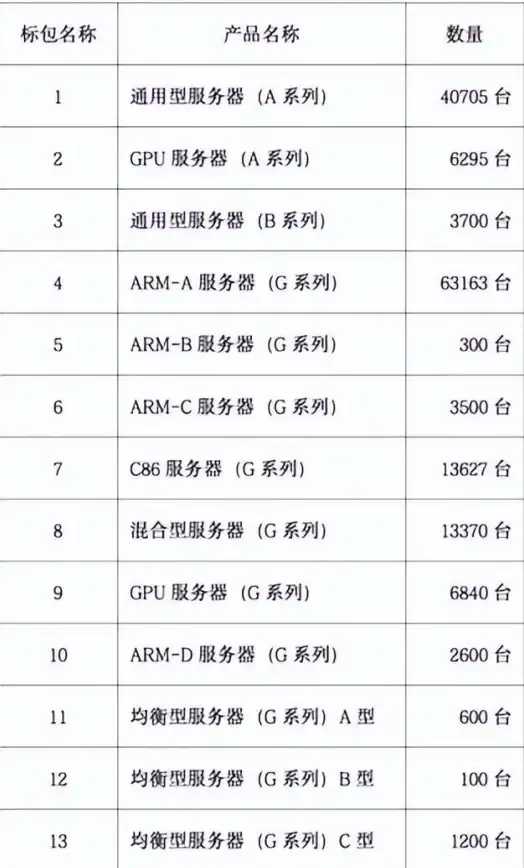 | 标包名称 | 产品名称 | 数量 |
|---|---|---|
| 1 | 通用型服务器（A 系列） | 40705 台 |
| 2 | GPU 服务器（A 系列） | 6295 台 |
| 3 | 通用型服务器（B 系列） | 3700 台 |
| 4 | ARM-A 服务器（G 系列） | 63163 台 |
| 5 | ARM-B 服务器（G 系列） | 300 台 |
| 6 | ARM-C 服务器（G 系列） | 3500 台 |
| 7 | C86 服务器（G 系列） | 13627 台 |
| 8 | 混合型服务器（G 系列） | 13370 台 |
| 9 | GPU 服务器（G 系列） | 6840 台 |
| 10 | ARM-D 服务器（G 系列） | 2600 台 |
| 11 | 均衡型服务器（G 系列）A 型 | 600 台 |
| 12 | 均衡型服务器（G 系列）B 型 | 100 台 |
| 13 | 均衡型服务器（G 系列）C 型 | 1200 台 |